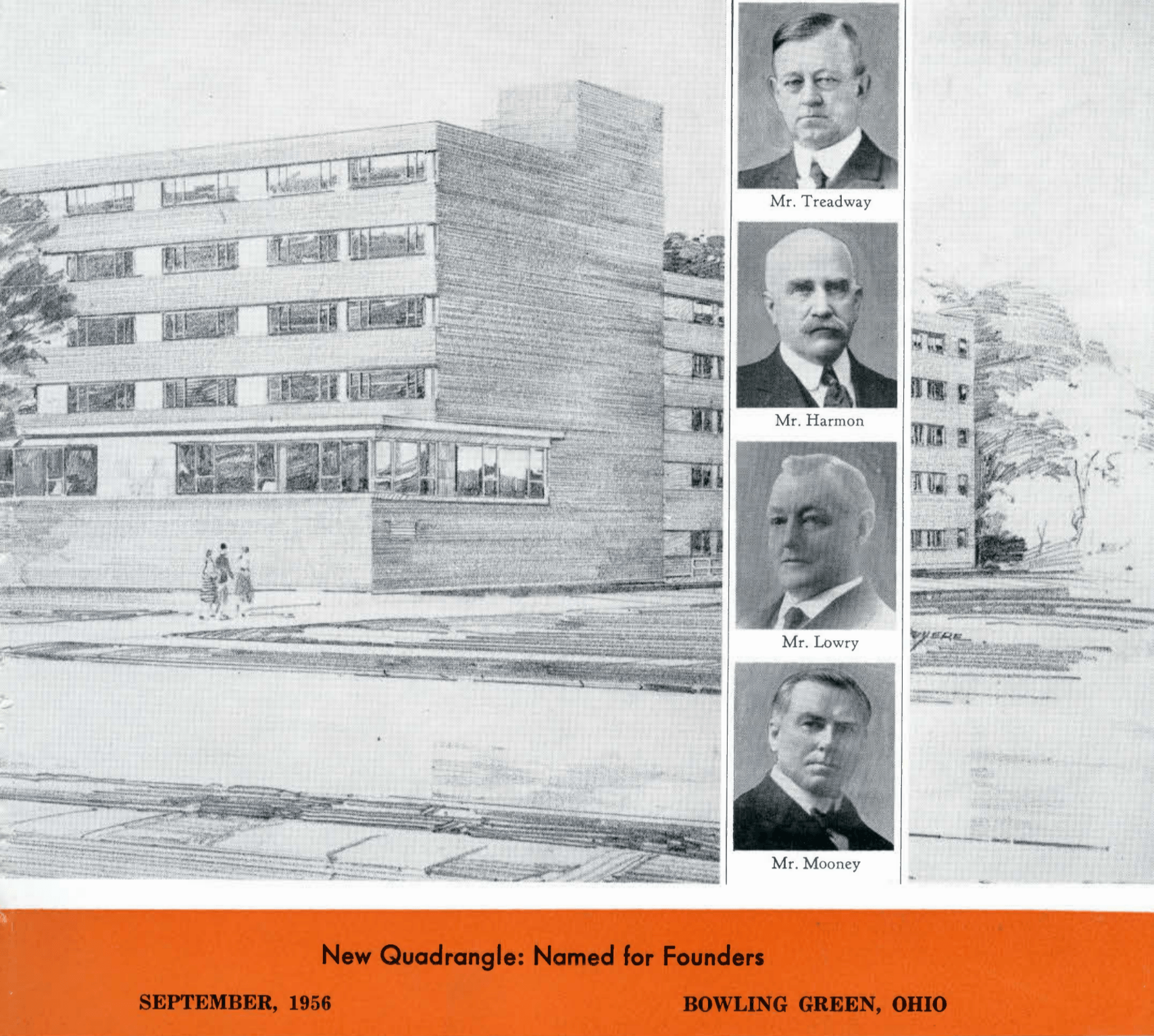 Mr. Treadway

Mr. Harmon

Mr. Lowry

Mr. Mooney

New Quadrangle: Named for Founders

SEPTEMBER, 1956

BOWLING GREEN, OHIO